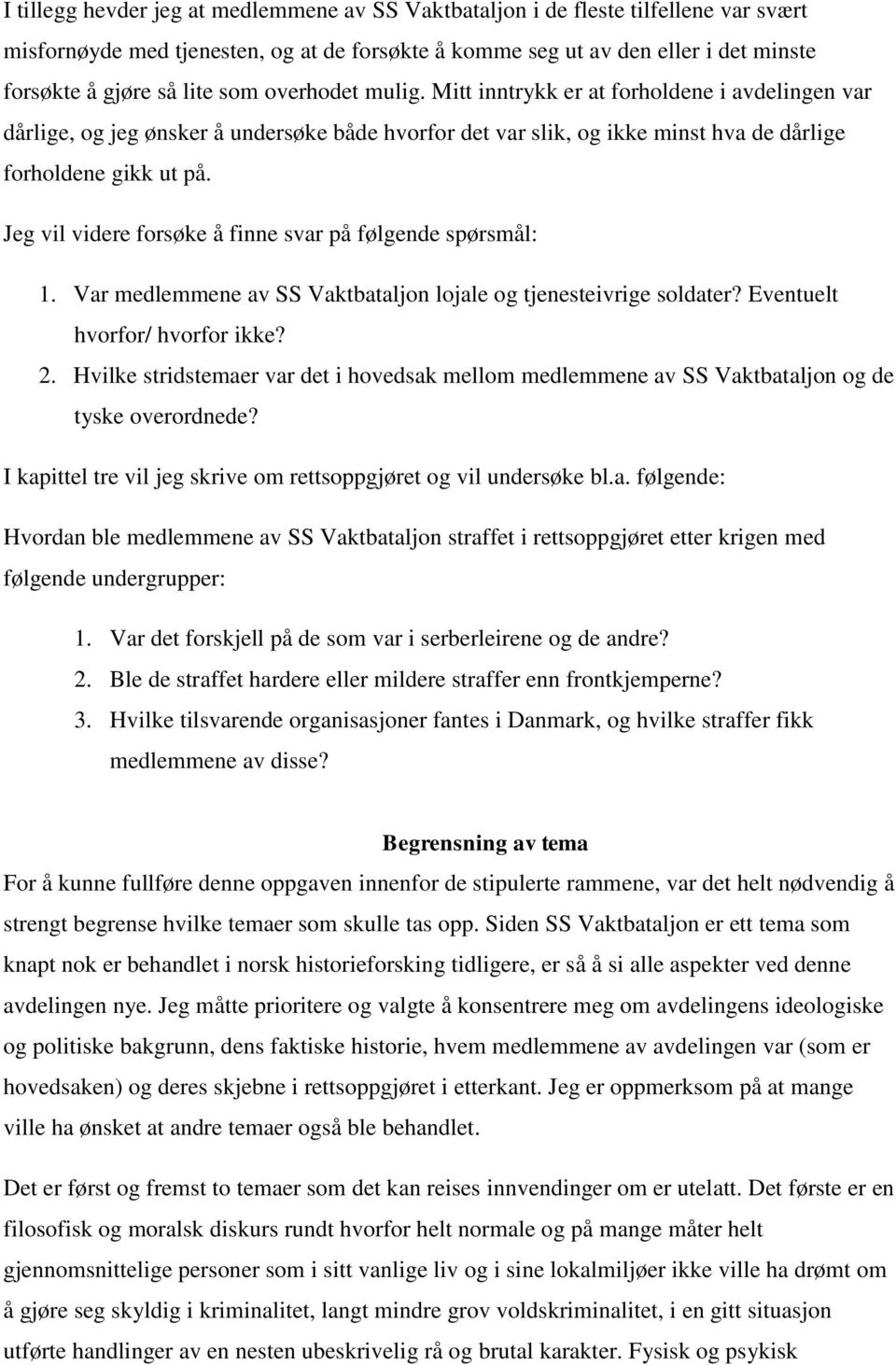 I tillegg hevder jeg at medlemmene av SS Vaktbataljon i de fleste tilfellene var svært misfornøyde med tjenesten, og at de forsøkte å komme seg ut av den eller i det minste forsøkte å gjøre så lite som overhodet mulig. Mitt inntrykk er at forholdene i avdelingen var dårlige, og jeg ønsker å undersøke både hvorfor det var slik, og ikke minst hva de dårlige forholdene gikk ut på.

Jeg vil videre forsøke å finne svar på følgende spørsmål:

1. Var medlemmene av SS Vaktbataljon lojale og tjenesteivrige soldater? Eventuelt hvorfor/ hvorfor ikke?
2. Hvilke stridstemaer var det i hovedsak mellom medlemmene av SS Vaktbataljon og de tyske overordnede?

I kapittel tre vil jeg skrive om rettsoppgjøret og vil undersøke bl.a. følgende:

Hvordan ble medlemmene av SS Vaktbataljon straffet i rettsoppgjøret etter krigen med følgende undergrupper:

1. Var det forskjell på de som var i serberleirene og de andre?
2. Ble de straffet hardere eller mildere straffer enn frontkjemperne?
3. Hvilke tilsvarende organisasjoner fantes i Danmark, og hvilke straffer fikk medlemmene av disse?

Begrensning av tema

For å kunne fullføre denne oppgaven innenfor de stipulerte rammene, var det helt nødvendig å strengt begrense hvilke temaer som skulle tas opp. Siden SS Vaktbataljon er ett tema som knapt nok er behandlet i norsk historieforsking tidligere, er så å si alle aspekter ved denne avdelingen nye. Jeg måtte prioritere og valgte å konsentrere meg om avdelingens ideologiske og politiske bakgrunn, dens faktiske historie, hvem medlemmene av avdelingen var (som er hovedsaken) og deres skjebne i rettsoppgjøret i etterkant. Jeg er oppmerksom på at mange ville ha ønsket at andre temaer også ble behandlet.

Det er først og fremst to temaer som det kan reises innvendinger om er utelatt. Det første er en filosofisk og moralsk diskurs rundt hvorfor helt normale og på mange måter helt gjennomsnittelige personer som i sitt vanlige liv og i sine lokalmiljøer ikke ville ha drømt om å gjøre seg skyldig i kriminalitet, langt mindre grov voldskriminalitet, i en gitt situasjon utførte handlinger av en nesten ubeskrivelig rå og brutal karakter. Fysisk og psykisk